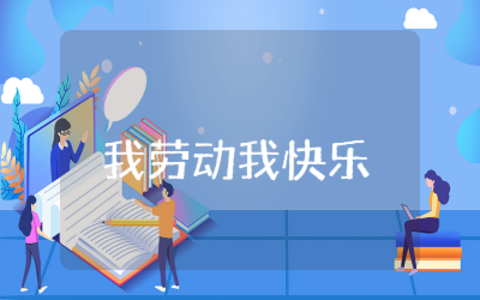 我劳动我快乐